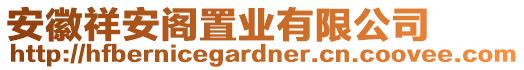 安徽祥安阁置业有限公司
http://hfbernicegardner.cn.coovee.com